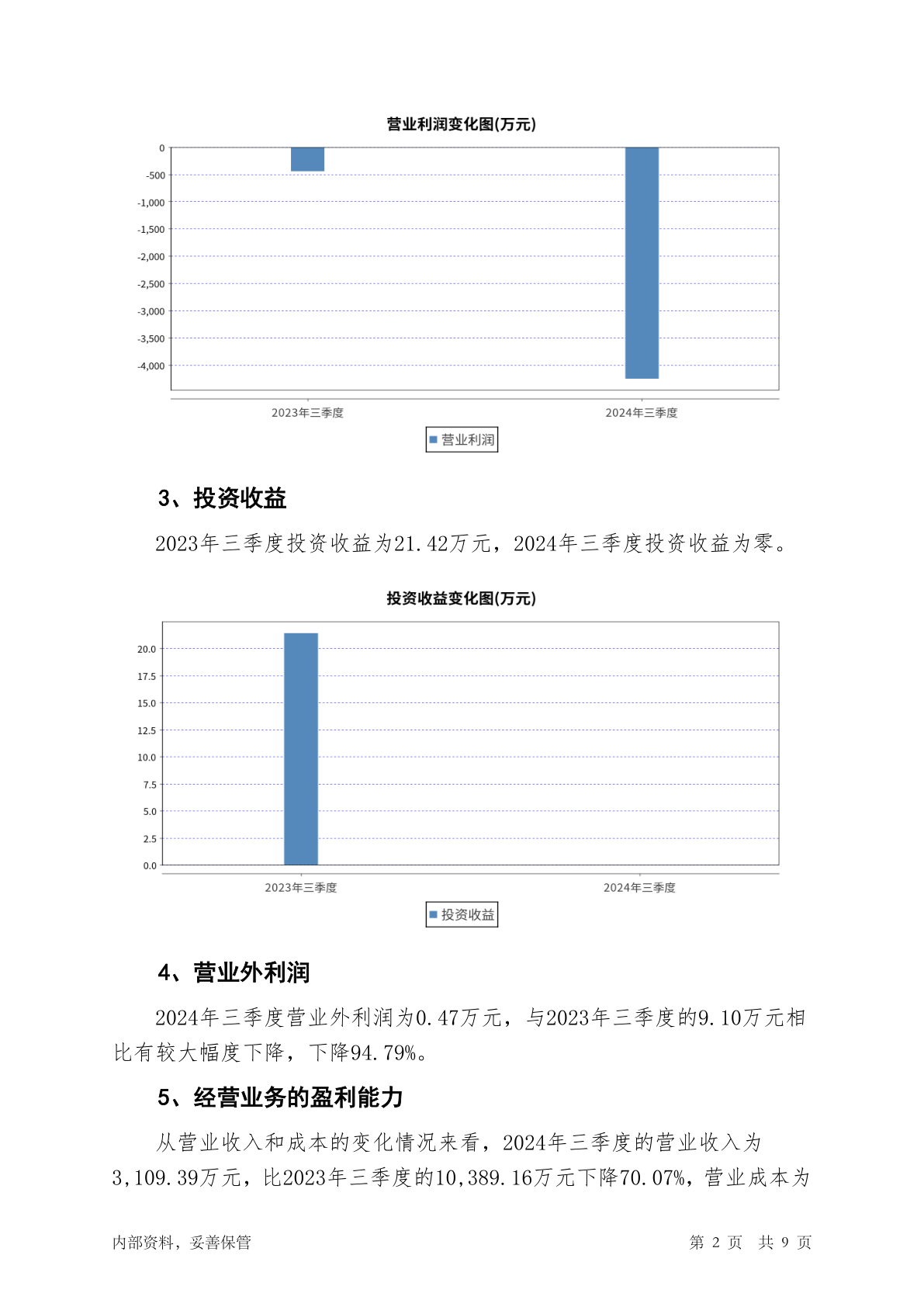 营业利润变化图(万元)

0
-500
-1,000
-1,500
-2,000
-2,500
-3,000
-3,500
-4,000

2023年三季度
2024年三季度

营业利润

3、投资收益

2023年三季度投资收益为21.42万元，2024年三季度投资收益为零。

投资收益变化图(万元)

20.0
17.5
15.0
12.5
10.0
7.5
5.0
2.5
0.0

2023年三季度
2024年三季度

投资收益

4、营业外利润

2024年三季度营业外利润为0.47万元，与2023年三季度的9.10万元相比有较大幅度下降，下降94.79%。

5、经营业务的盈利能力

从营业收入和成本的变化情况来看，2024年三季度的营业收入为3,109.39万元，比2023年三季度的10,389.16万元下降70.07%，营业成本为

内部资料，妥善保管

第 2 页 共 9 页